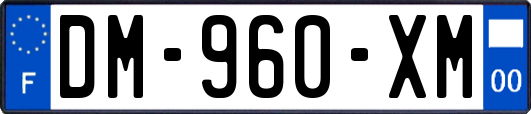 F

DM-960-XM

00